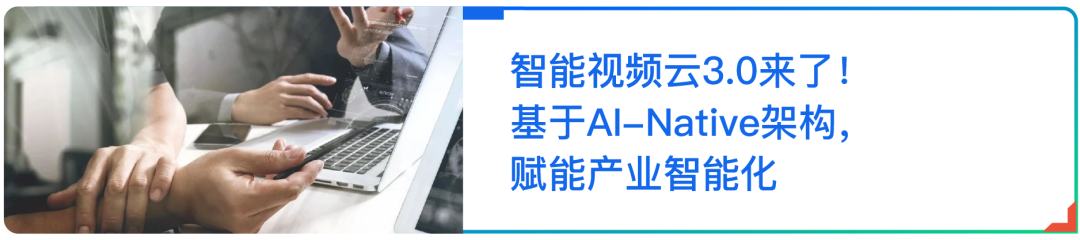 智能视频云3.0来了！
基于AI-Native架构，
赋能产业智能化